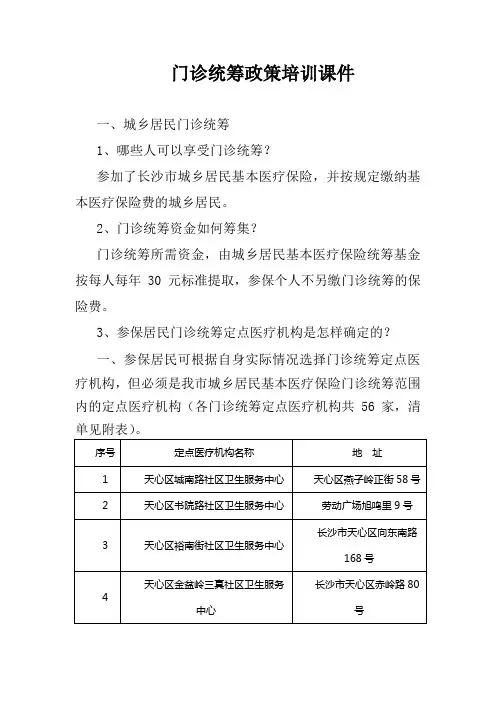 门诊统筹政策培训课件

一、城乡居民门诊统筹

1、哪些人可以享受门诊统筹？

参加了长沙市城乡居民基本医疗保险，并按规定缴纳基本医疗保险费的城乡居民。

2、门诊统筹资金如何筹集？

门诊统筹所需资金，由城乡居民基本医疗保险统筹基金按每人每年 30 元标准提取，参保个人不另缴门诊统筹的保险费。

3、参保居民门诊统筹定点医疗机构是怎样确定的？

一、参保居民可根据自身实际情况选择门诊统筹定点医疗机构，但必须是我市城乡居民基本医疗保险门诊统筹范围内的定点医疗机构（各门诊统筹定点医疗机构共 56 家，清单见附表）。

| 序号 | 定点医疗机构名称 | 地 址 |
|---|---|---|
| 1 | 天心区城南路社区卫生服务中心 | 天心区燕子岭正街 58 号 |
| 2 | 天心区书院路社区卫生服务中心 | 劳动广场旭鸣里 9 号 |
| 3 | 天心区裕南街社区卫生服务中心 | 长沙市天心区向东南路 168 号 |
| 4 | 天心区金盆岭三真社区卫生服务中心 | 长沙市天心区赤岭路 80 号 |